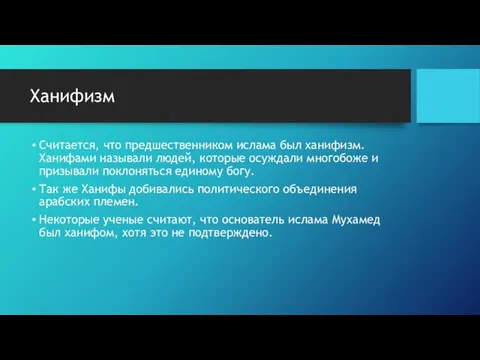 Ханифизм

• Считается, что предшественником ислама был ханифизм. Ханифами называли людей, которые осуждали многобоже и призывали поклоняться единому богу.

• Так же Ханифы добивались политического объединения арабских племен.

• Некоторые ученые считают, что основатель ислама Мухамед был ханифом, хотя это не подтверждено.